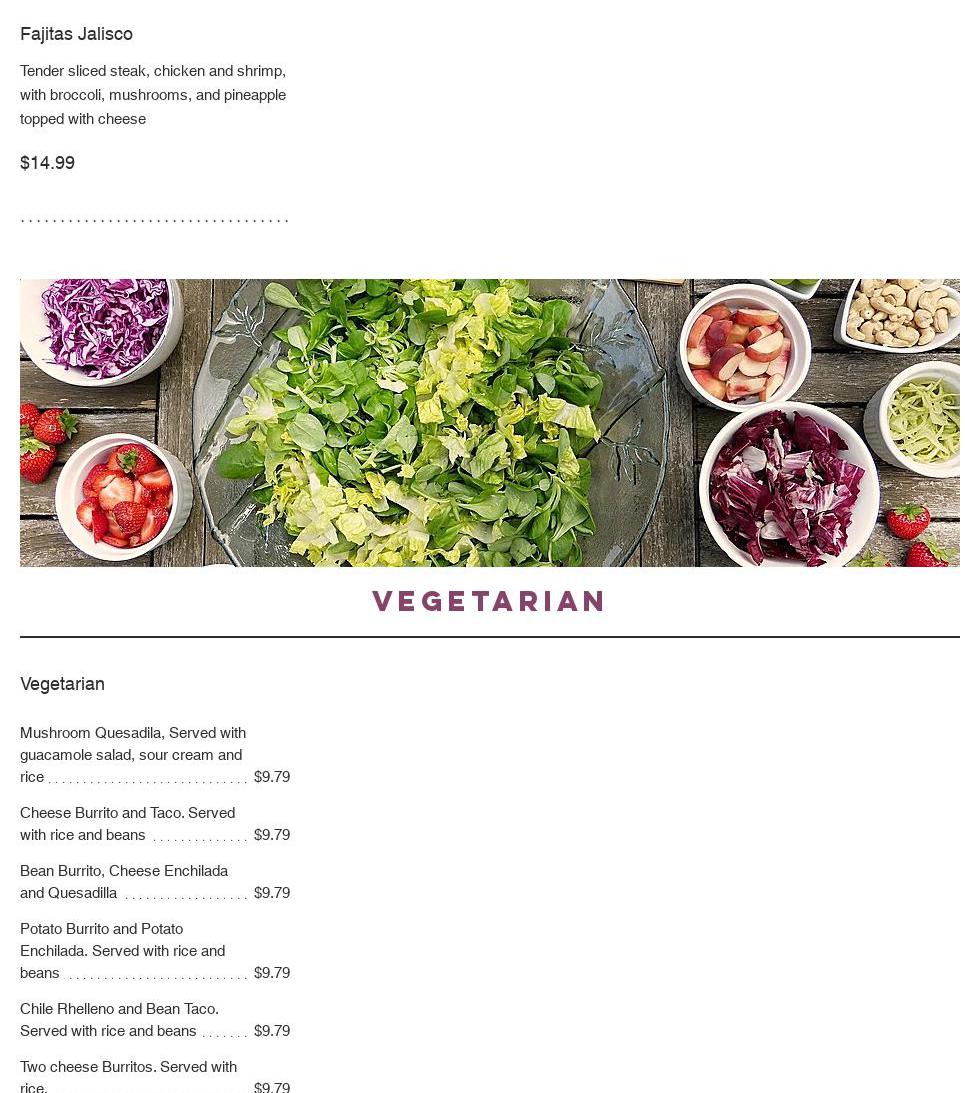 Fajitas Jalisco

Tender sliced steak, chicken and shrimp, with broccoli, mushrooms, and pineapple topped with cheese

$14.99

VEGETARIAN

Vegetarian

Mushroom Quesadila, Served with guacamole salad, sour cream and rice $9.79

Cheese Burrito and Taco. Served with rice and beans $9.79

Bean Burrito, Cheese Enchilada and Quesadilla $9.79

Potato Burrito and Potato Enchilada. Served with rice and beans $9.79

Chile Rhelleno and Bean Taco. Served with rice and beans $9.79

Two cheese Burritos. Served with rice. $9.79